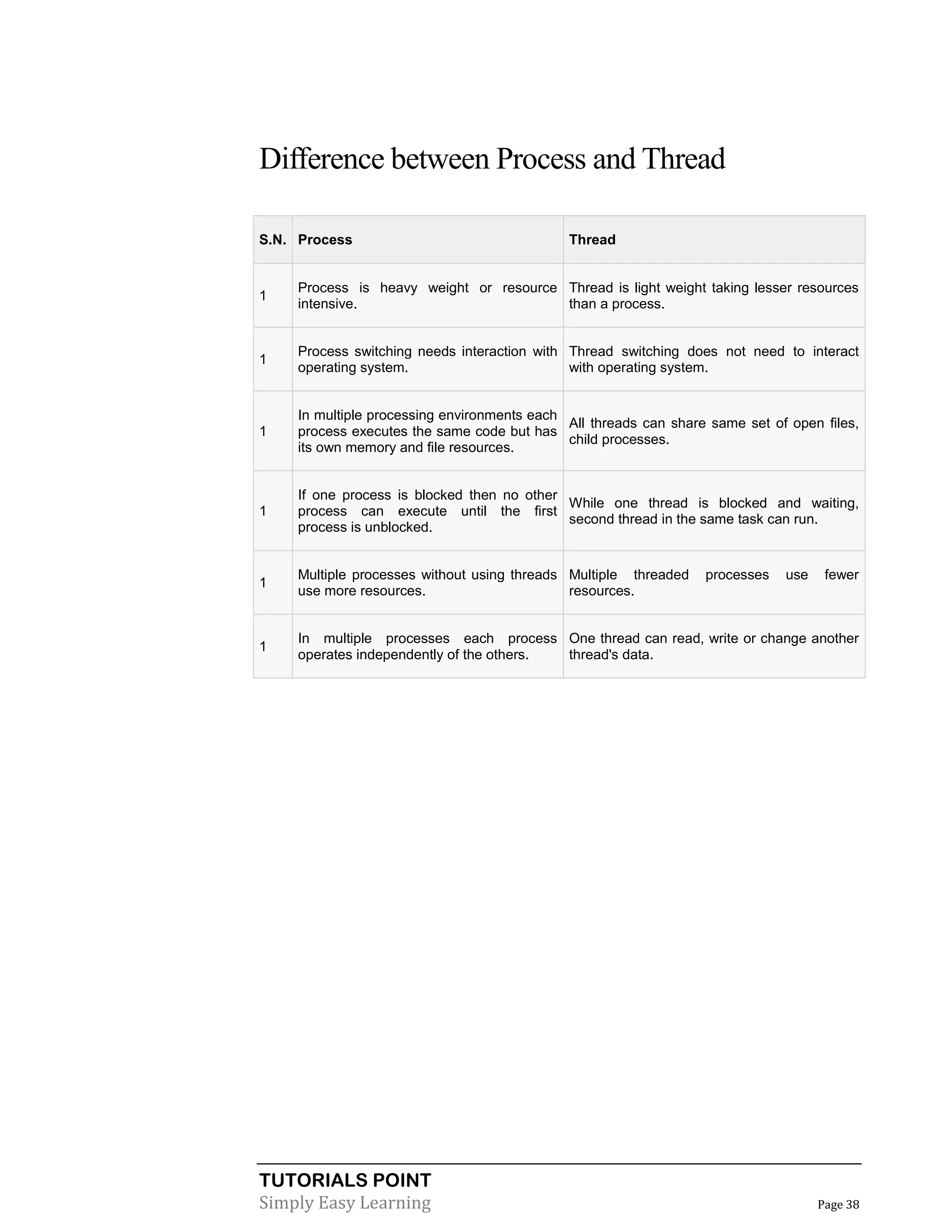 Difference between Process and Thread

| S.N. | Process | Thread |
|---|---|---|
| 1 | Process is heavy weight or resource intensive. | Thread is light weight taking lesser resources than a process. |
| 1 | Process switching needs interaction with operating system. | Thread switching does not need to interact with operating system. |
| 1 | In multiple processing environments each process executes the same code but has its own memory and file resources. | All threads can share same set of open files, child processes. |
| 1 | If one process is blocked then no other process can execute until the first process is unblocked. | While one thread is blocked and waiting, second thread in the same task can run. |
| 1 | Multiple processes without using threads use more resources. | Multiple threaded processes use fewer resources. |
| 1 | In multiple processes each process operates independently of the others. | One thread can read, write or change another thread's data. |

TUTORIALS POINT
Simply Easy Learning
Page 38